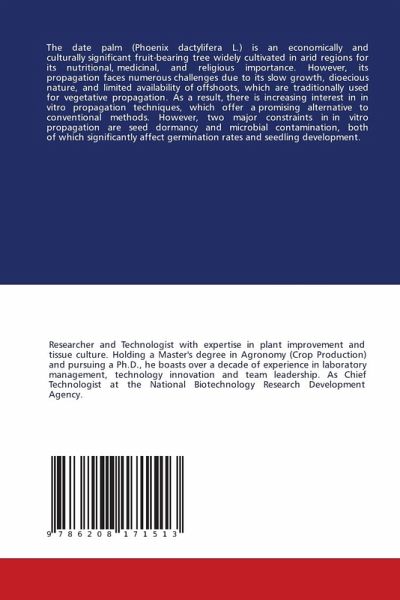 The date palm (Phoenix dactylifera L.) is an economically and culturally significant fruit-bearing tree widely cultivated in arid regions for its nutritional, medicinal, and religious importance. However, its propagation faces numerous challenges due to its slow growth, dioecious nature, and limited availability of offshoots, which are traditionally used for vegetative propagation. As a result, there is increasing interest in in vitro propagation techniques, which offer a promising alternative to conventional methods. However, two major constraints in in vitro propagation are seed dormancy and microbial contamination, both of which significantly affect germination rates and seedling development.

Researcher and Technologist with expertise in plant improvement and tissue culture. Holding a Master's degree in Agronomy (Crop Production) and pursuing a Ph.D., he boasts over a decade of experience in laboratory management, technology innovation and team leadership. As Chief Technologist at the National Biotechnology Research Development Agency.

9 786208 171513